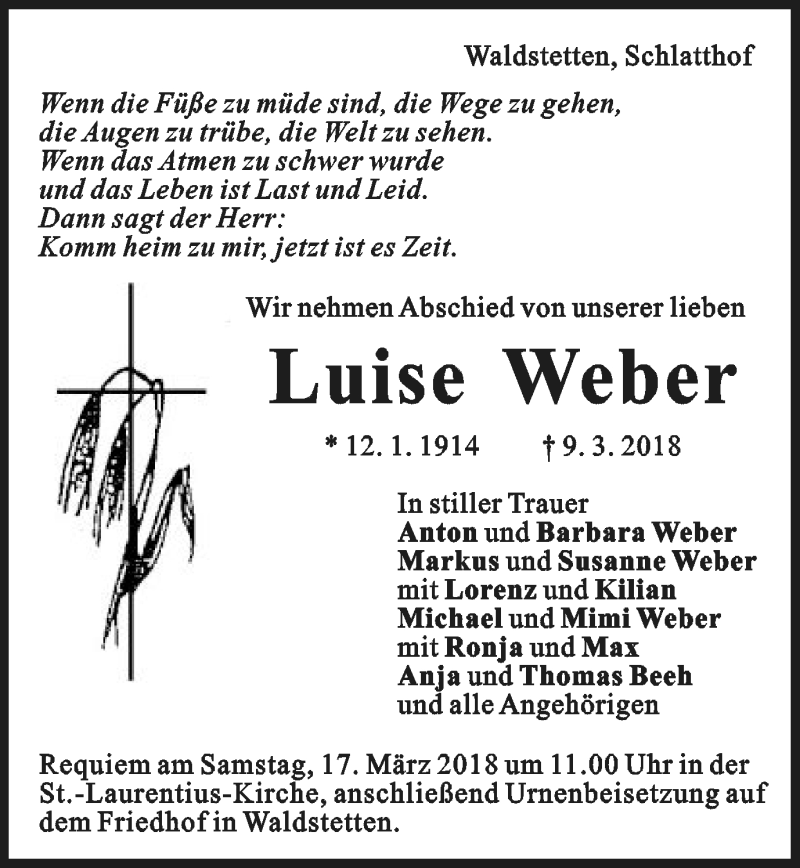 Waldstetten, Schlatthof

Wenn die Füße zu müde sind, die Wege zu gehen,
die Augen zu trübe, die Welt zu sehen.
Wenn das Atmen zu schwer wurde
und das Leben ist Last und Leid.
Dann sagt der Herr:
Komm heim zu mir, jetzt ist es Zeit.

Wir nehmen Abschied von unserer lieben

Luise Weber

* 12. 1. 1914 † 9. 3. 2018

In stiller Trauer
Anton und Barbara Weber
Markus und Susanne Weber
mit Lorenz und Kilian
Michael und Mimi Weber
mit Ronja und Max
Anja und Thomas Beeh
und alle Angehörigen

Requiem am Samstag, 17. März 2018 um 11.00 Uhr in der St.-Laurentius-Kirche, anschließend Urnenbeisetzung auf dem Friedhof in Waldstetten.